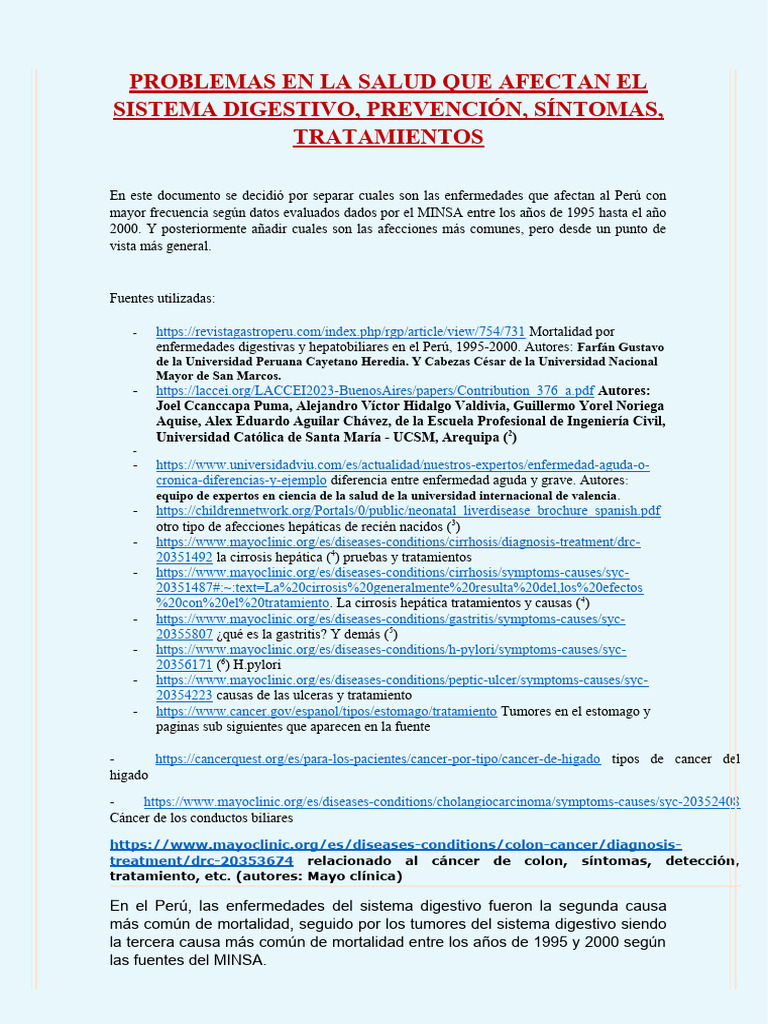 PROBLEMAS EN LA SALUD QUE AFECTAN EL SISTEMA DIGESTIVO, PREVENCIÓN, SÍNTOMAS, TRATAMIENTOS

En este documento se decidió por separar cuales son las enfermedades que afectan al Perú con mayor frecuencia según datos evaluados dados por el MINSA entre los años de 1995 hasta el año 2000. Y posteriormente añadir cuales son las afecciones más comunes, pero desde un punto de vista más general.

Fuentes utilizadas:

- https://revistagastroperu.com/index.php/rgp/article/view/754/731 Mortalidad por enfermedades digestivas y hepatobiliares en el Perú, 1995-2000. Autores: Farfán Gustavo de la Universidad Peruana Cayetano Heredia. Y Cabezas César de la Universidad Nacional Mayor de San Marcos.
- https://laccei.org/LACCEI2023-BuenosAires/papers/Contribution_376_a.pdf Autores: Joel Ccanccapa Puma, Alejandro Víctor Hidalgo Valdivia, Guillermo Yorel Noriega Aquise, Alex Eduardo Aguilar Chávez, de la Escuela Profesional de Ingeniería Civil, Universidad Católica de Santa María - UCSM, Arequipa ($^2$)
-
- https://www.universidadviu.com/es/actualidad/nuestros-expertos/enfermedad-aguda-o-cronica-diferencias-y-ejemplo diferencia entre enfermedad aguda y grave. Autores: equipo de expertos en ciencia de la salud de la universidad internacional de valencia.
- https://childrennetwork.org/Portals/0/public/neonatal_liverdisease_brochure_spanish.pdf otro tipo de afecciones hepáticas de recién nacidos ($^3$)
- https://www.mayoclinic.org/es/diseases-conditions/cirrhosis/diagnosis-treatment/drc-20351492 la cirrosis hepática ($^4$) pruebas y tratamientos
- https://www.mayoclinic.org/es/diseases-conditions/cirrhosis/symptoms-causes/syc-20351487#:~:text=La%20cirrosis%20generalmente%20resulta%20del,los%20efectos%20con%20el%20tratamiento. La cirrosis hepática tratamientos y causas ($^4$)
- https://www.mayoclinic.org/es/diseases-conditions/gastritis/symptoms-causes/syc-20355807 ¿qué es la gastritis? Y demás ($^5$)
- https://www.mayoclinic.org/es/diseases-conditions/h-pylori/symptoms-causes/syc-20356171 ($^6$) H.pylori
- https://www.mayoclinic.org/es/diseases-conditions/peptic-ulcer/symptoms-causes/syc-20354223 causas de las ulceras y tratamiento
- https://www.cancer.gov/espanol/tipos/estomago/tratamiento Tumores en el estomago y paginas sub siguientes que aparecen en la fuente

- https://cancerquest.org/es/para-los-pacientes/cancer-por-tipo/cancer-de-higado tipos de cancer del higado

- https://www.mayoclinic.org/es/diseases-conditions/cholangiocarcinoma/symptoms-causes/syc-20352408 Cáncer de los conductos biliares

https://www.mayoclinic.org/es/diseases-conditions/colon-cancer/diagnosis-treatment/drc-20353674 relacionado al cáncer de colon, síntomas, detección, tratamiento, etc. (autores: Mayo clínica)

En el Perú, las enfermedades del sistema digestivo fueron la segunda causa más común de mortalidad, seguido por los tumores del sistema digestivo siendo la tercera causa más común de mortalidad entre los años de 1995 y 2000 según las fuentes del MINSA.